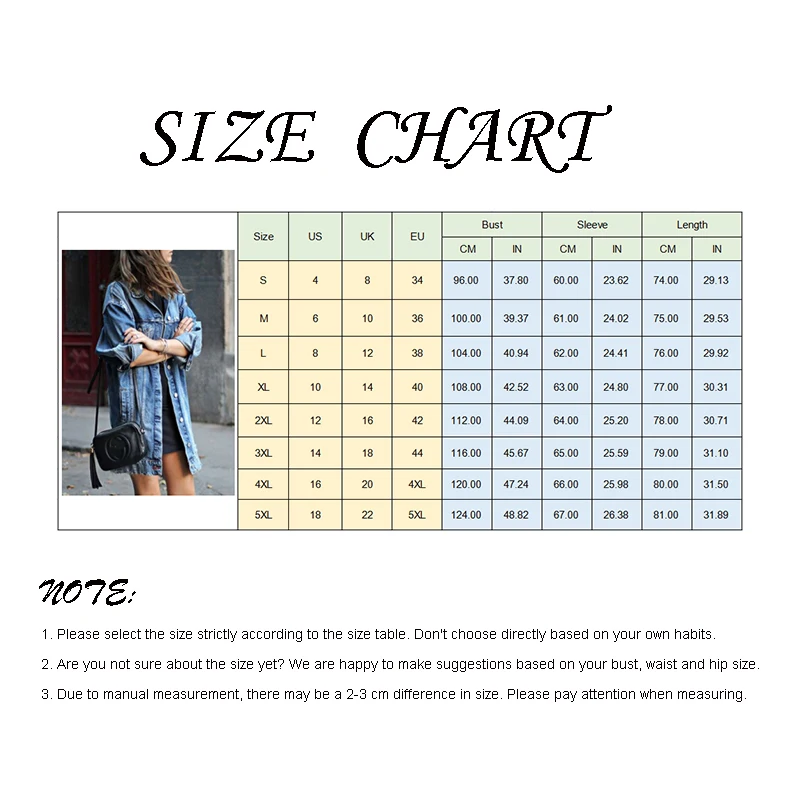 SIZE CHART

| Size | US | UK | EU | Bust CM | Bust IN | Sleeve CM | Sleeve IN | Length CM | Length IN |
|---|---|---|---|---|---|---|---|---|---|
| S | 4 | 8 | 34 | 96.00 | 37.80 | 60.00 | 23.62 | 74.00 | 29.13 |
| M | 6 | 10 | 36 | 100.00 | 39.37 | 61.00 | 24.02 | 75.00 | 29.53 |
| L | 8 | 12 | 38 | 104.00 | 40.94 | 62.00 | 24.41 | 76.00 | 29.92 |
| XL | 10 | 14 | 40 | 108.00 | 42.52 | 63.00 | 24.80 | 77.00 | 30.31 |
| 2XL | 12 | 16 | 42 | 112.00 | 44.09 | 64.00 | 25.20 | 78.00 | 30.71 |
| 3XL | 14 | 18 | 44 | 116.00 | 45.67 | 65.00 | 25.59 | 79.00 | 31.10 |
| 4XL | 16 | 20 | 4XL | 120.00 | 47.24 | 66.00 | 25.98 | 80.00 | 31.50 |
| 5XL | 18 | 22 | 5XL | 124.00 | 48.82 | 67.00 | 26.38 | 81.00 | 31.89 |

NOTE:

1. Please select the size strictly according to the size table. Don't choose directly based on your own habits.

2. Are you not sure about the size yet? We are happy to make suggestions based on your bust, waist and hip size.

3. Due to manual measurement, there may be a 2-3 cm difference in size. Please pay attention when measuring.